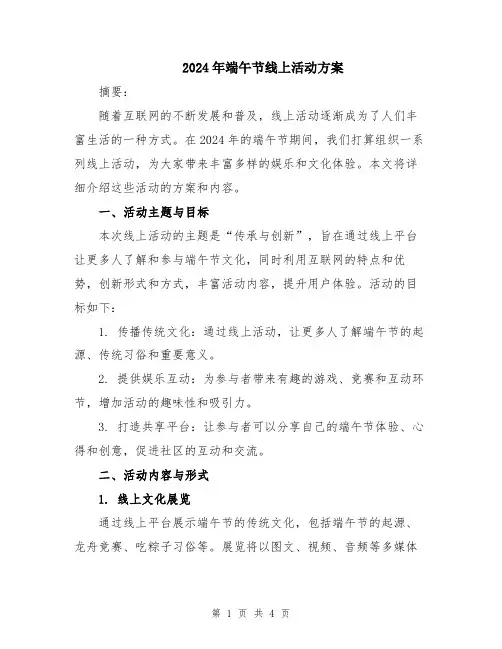 2024年端午节线上活动方案

摘要：

随着互联网的不断发展和普及，线上活动逐渐成为了人们丰富生活的一种方式。在2024年的端午节期间，我们打算组织一系列线上活动，为大家带来丰富多样的娱乐和文化体验。本文将详细介绍这些活动的方案和内容。

一、活动主题与目标

本次线上活动的主题是“传承与创新”，旨在通过线上平台让更多人了解和参与端午节文化，同时利用互联网的特点和优势，创新形式和方式，丰富活动内容，提升用户体验。活动的目标如下：

1. 传播传统文化：通过线上活动，让更多人了解端午节的起源、传统习俗和重要意义。

2. 提供娱乐互动：为参与者带来有趣的游戏、竞赛和互动环节，增加活动的趣味性和吸引力。

3. 打造共享平台：让参与者可以分享自己的端午节体验、心得和创意，促进社区的互动和交流。

二、活动内容与形式

1. 线上文化展览

通过线上平台展示端午节的传统文化，包括端午节的起源、龙舟竞赛、吃粽子习俗等。展览将以图文、视频、音频等多媒体

第 1 页 共 4 页